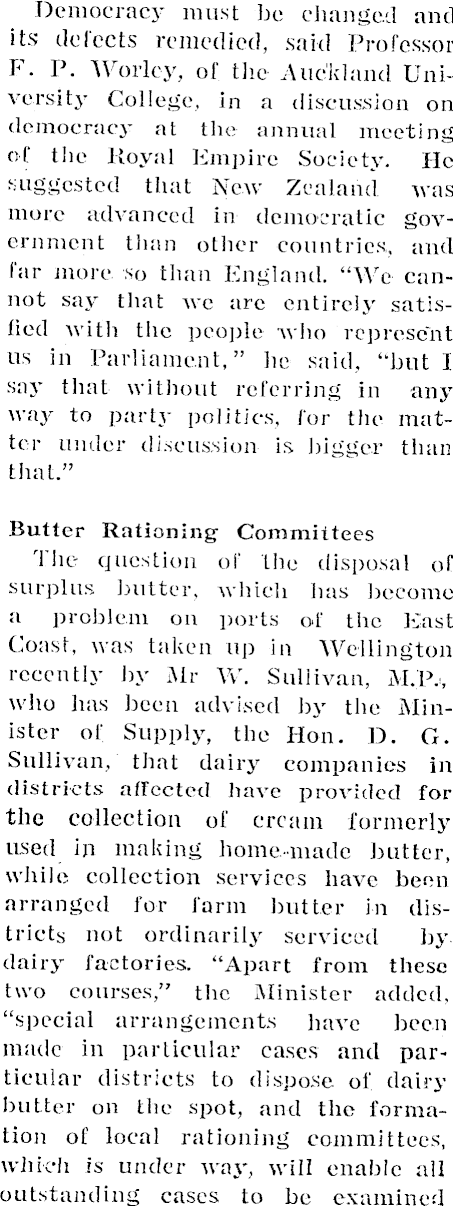 Democracy must be changed and its defects remedied, said Professor F. P. Worley, of the Auckland University College, in a discussion on democracy at the annual meeting of the Royal Empire Society. He suggested that New Zealand was more advanced in democratic government than other countries, and far more so than England. "We cannot say that we are entirely satisfied with the people who represent us in Parliament," he said, "but I say that without referring in any way to party politics, for the matter under discussion is bigger than that."

Butter Rationing Committees

The question of the disposal of surplus butter, which has become a problem on ports of the East Coast, was taken up in Wellington recently by Mr W. Sullivan, M.P., who has been advised by the Minister of Supply, the Hon. D. G. Sullivan, that dairy companies in districts affected have provided for the collection of cream formerly used in making home-made butter, while collection services have been arranged for farm butter in districts not ordinarily serviced by dairy factories. "Apart from these two courses," the Minister added, "special arrangements have been made in particular cases and particular districts to dispose of dairy butter on the spot, and the formation of local rationing committees, which is under way, will enable all outstanding cases to be examined